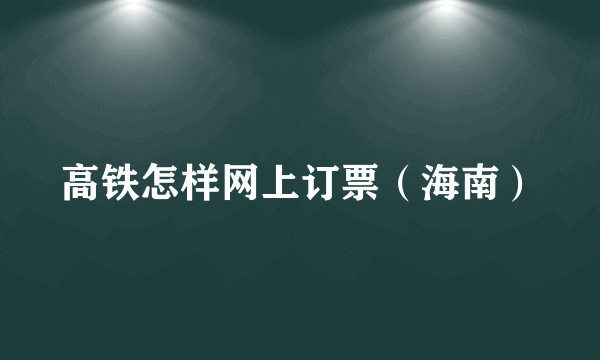 高铁怎样网上订票（海南）